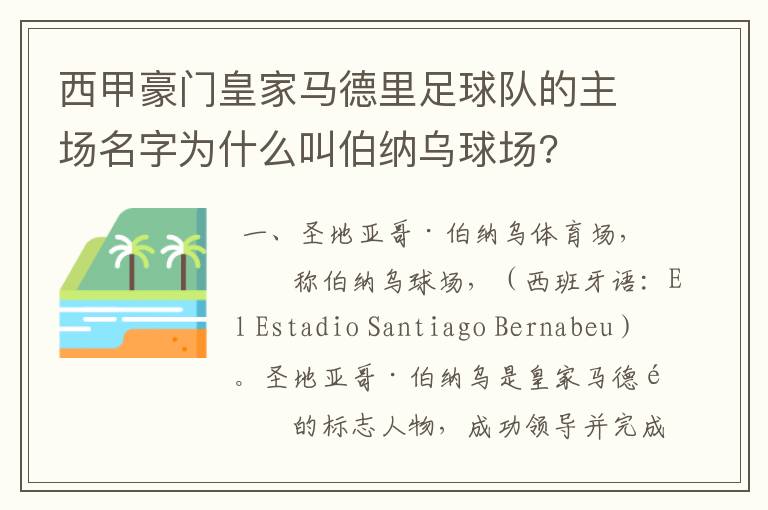 西甲豪门皇家马德里足球队的主场名字为什么叫伯纳乌球场？

一、圣地亚哥·伯纳乌体育场，称伯纳乌球场，（西班牙语：El Estadio Santiago Bernabeu）。圣地亚哥·伯纳乌是皇家马德é的标志人物，成功领导并完成